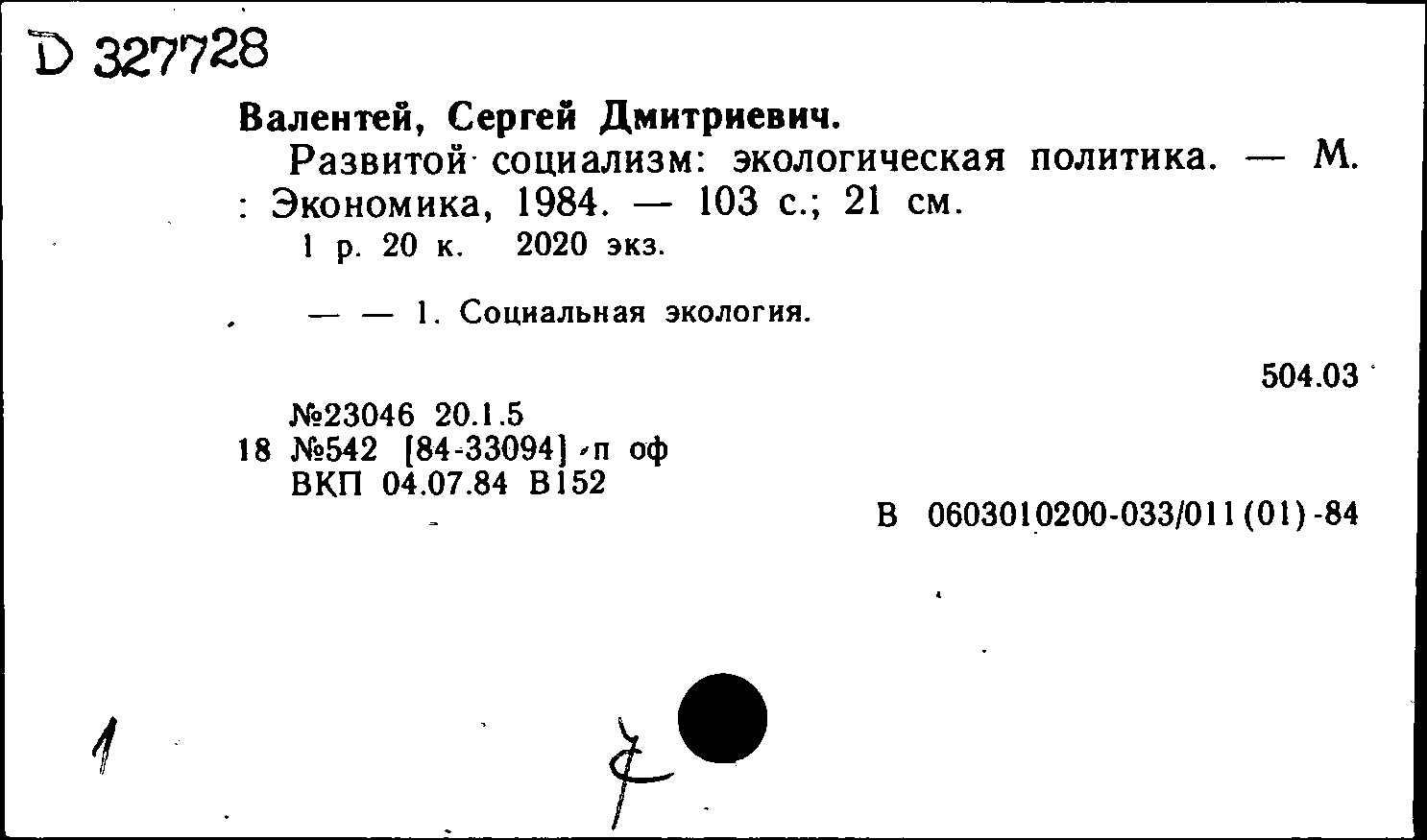 D 327728

Валентей, Сергей Дмитриевич.

Развитой социализм: экологическая политика. — М. : Экономика, 1984. — 103 с.; 21 см.

1 р. 20 к.   2020 экз.

— — 1. Социальная экология.

504.03

№23046 20.1.5
18 №542 [84-33094] п оф
ВКП 04.07.84 В152

В 0603010200-033/011(01)-84

1

7